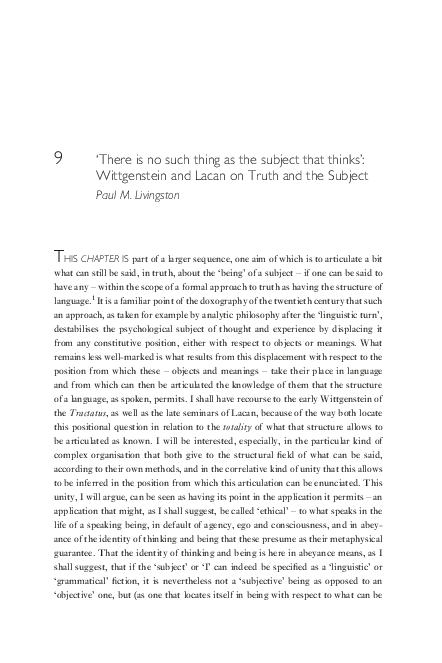 9 'There is no such thing as the subject that thinks': Wittgenstein and Lacan on Truth and the Subject

Paul M. Livingston

THIS CHAPTER IS part of a larger sequence, one aim of which is to articulate a bit what can still be said, in truth, about the 'being' of a subject – if one can be said to have any – within the scope of a formal approach to truth as having the structure of language.$^1$ It is a familiar point of the doxography of the twentieth century that such an approach, as taken for example by analytic philosophy after the 'linguistic turn', destabilises the psychological subject of thought and experience by displacing it from any constitutive position, either with respect to objects or meanings. What remains less well-marked is what results from this displacement with respect to the position from which these – objects and meanings – take their place in language and from which can then be articulated the knowledge of them that the structure of a language, as spoken, permits. I shall have recourse to the early Wittgenstein of the Tractatus, as well as the late seminars of Lacan, because of the way both locate this positional question in relation to the totality of what that structure allows to be articulated as known. I will be interested, especially, in the particular kind of complex organisation that both give to the structural field of what can be said, according to their own methods, and in the correlative kind of unity that this allows to be inferred in the position from which this articulation can be enunciated. This unity, I will argue, can be seen as having its point in the application it permits – an application that might, as I shall suggest, be called 'ethical' – to what speaks in the life of a speaking being, in default of agency, ego and consciousness, and in abeyance of the identity of thinking and being that these presume as their metaphysical guarantee. That the identity of thinking and being is here in abeyance means, as I shall suggest, that if the 'subject' or 'I' can indeed be specified as a 'linguistic' or 'grammatical' fiction, it is nevertheless not a 'subjective' being as opposed to an 'objective' one, but (as one that locates itself in being with respect to what can be